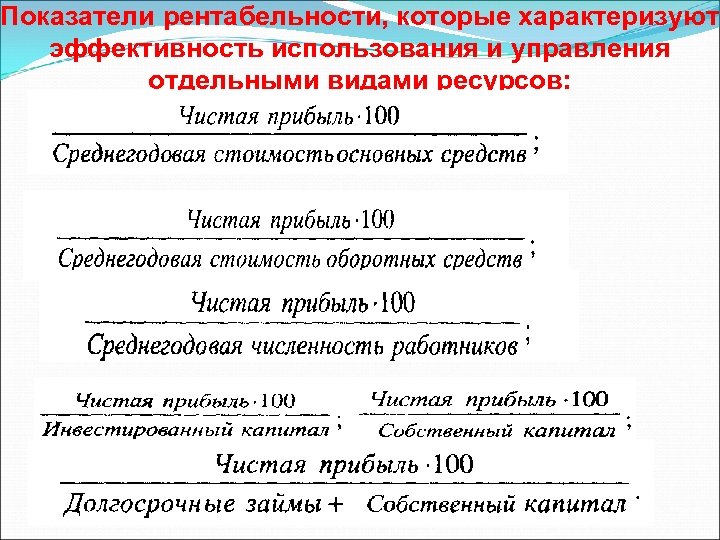 Показатели рентабельности, которые характеризуют эффективность использования и управления отдельными видами ресурсов:

$\frac{\text{Чистая прибыль} \cdot 100}{\text{Среднегодовая стоимостьосновных средств}}$;

$\frac{\text{Чистая прибыль} \cdot 100}{\text{Среднегодовая стоимость оборотных средств}}$;

$\frac{\text{Чистая прибыль} \cdot 100}{\text{Среднегодовая численность работников}}$;

$\frac{\text{Чистая прибыль} \cdot 100}{\text{Инвестированный капитал}}$; $\frac{\text{Чистая прибыль} \cdot 100}{\text{Собственный капитал}}$;

$\frac{\text{Чистая прибыль} \cdot 100}{\text{Долгосрочные займы} + \text{Собственный капитал}}$.